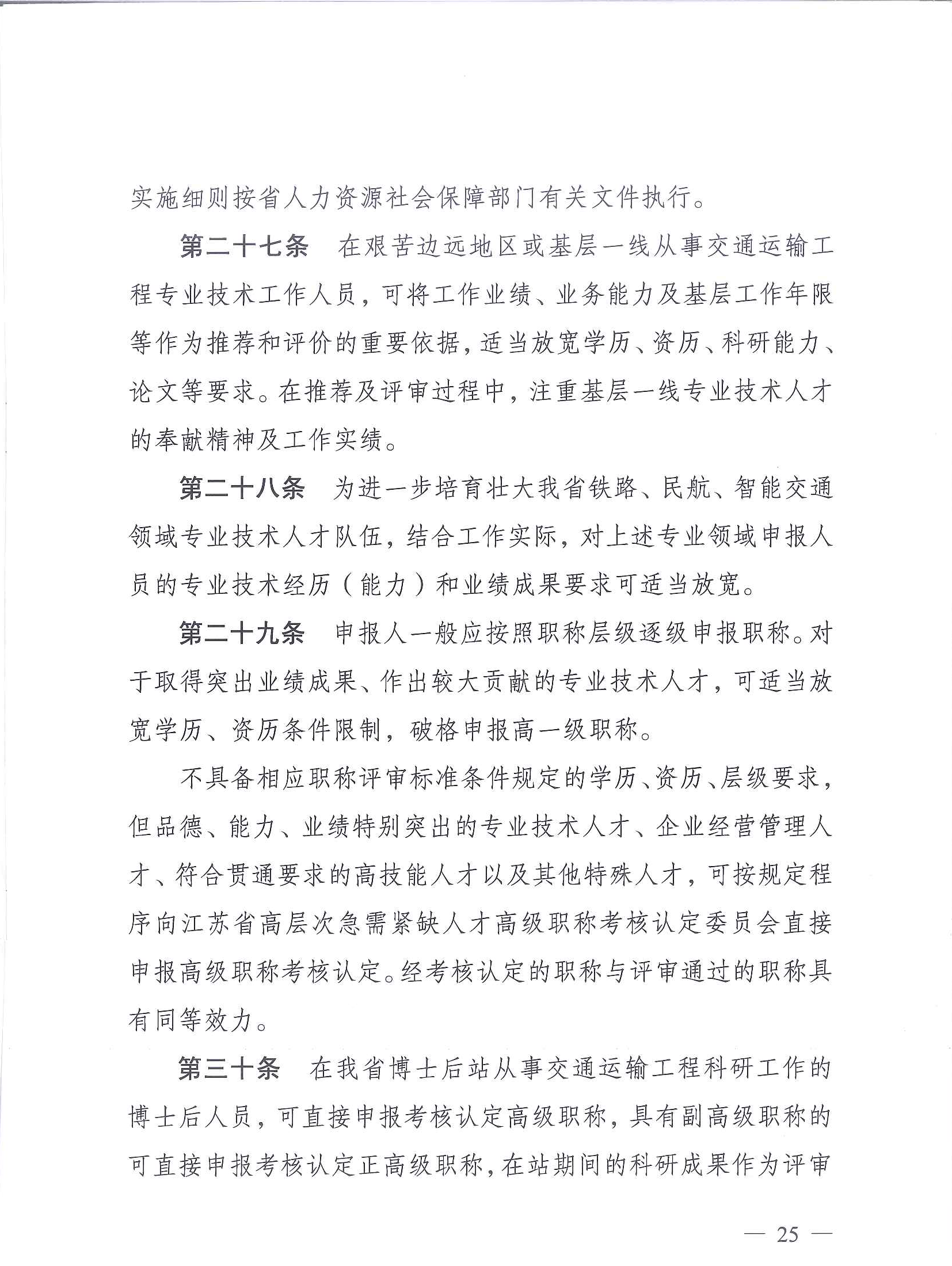 实施细则按省人力资源社会保障部门有关文件执行。

第二十七条　在艰苦边远地区或基层一线从事交通运输工程专业技术工作人员，可将工作业绩、业务能力及基层工作年限等作为推荐和评价的重要依据，适当放宽学历、资历、科研能力、论文等要求。在推荐及评审过程中，注重基层一线专业技术人才的奉献精神及工作实绩。

第二十八条　为进一步培育壮大我省铁路、民航、智能交通领域专业技术人才队伍，结合工作实际，对上述专业领域申报人员的专业技术经历（能力）和业绩成果要求可适当放宽。

第二十九条　申报人一般应按照职称层级逐级申报职称。对于取得突出业绩成果、作出较大贡献的专业技术人才，可适当放宽学历、资历条件限制，破格申报高一级职称。

不具备相应职称评审标准条件规定的学历、资历、层级要求，但品德、能力、业绩特别突出的专业技术人才、企业经营管理人才、符合贯通要求的高技能人才以及其他特殊人才，可按规定程序向江苏省高层次急需紧缺人才高级职称考核认定委员会直接申报高级职称考核认定。经考核认定的职称与评审通过的职称具有同等效力。

第三十条　在我省博士后站从事交通运输工程科研工作的博士后人员，可直接申报考核认定高级职称，具有副高级职称的可直接申报考核认定正高级职称，在站期间的科研成果作为评审

— 25 —